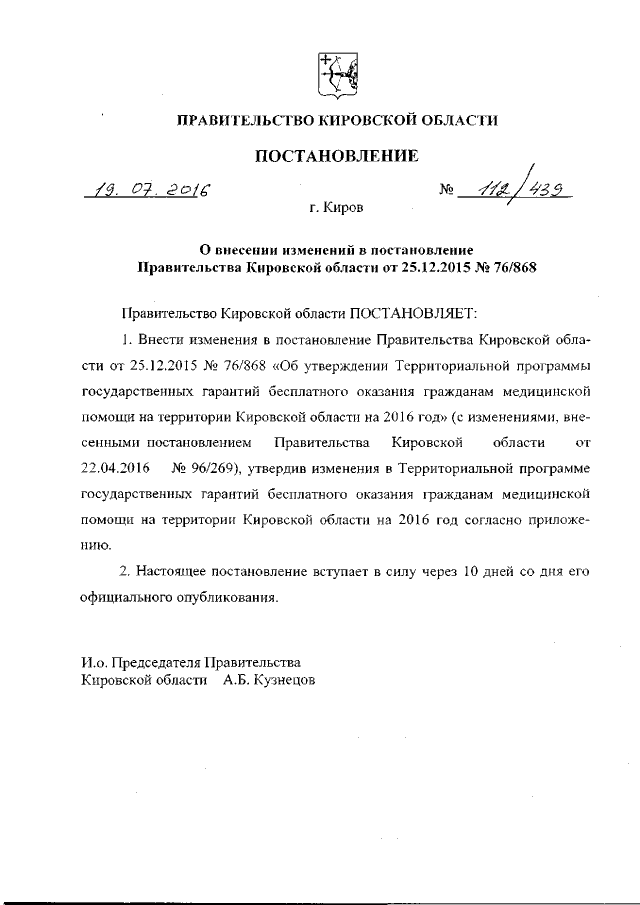 ПРАВИТЕЛЬСТВО КИРОВСКОЙ ОБЛАСТИ

ПОСТАНОВЛЕНИЕ

19. 07. 2016 № 112/439

г. Киров

О внесении изменений в постановление Правительства Кировской области от 25.12.2015 № 76/868

Правительство Кировской области ПОСТАНОВЛЯЕТ:

1. Внести изменения в постановление Правительства Кировской области от 25.12.2015 № 76/868 «Об утверждении Территориальной программы государственных гарантий бесплатного оказания гражданам медицинской помощи на территории Кировской области на 2016 год» (с изменениями, внесенными постановлением Правительства Кировской области от 22.04.2016 № 96/269), утвердив изменения в Территориальной программе государственных гарантий бесплатного оказания гражданам медицинской помощи на территории Кировской области на 2016 год согласно приложению.

2. Настоящее постановление вступает в силу через 10 дней со дня его официального опубликования.

И.о. Председателя Правительства
Кировской области А.Б. Кузнецов